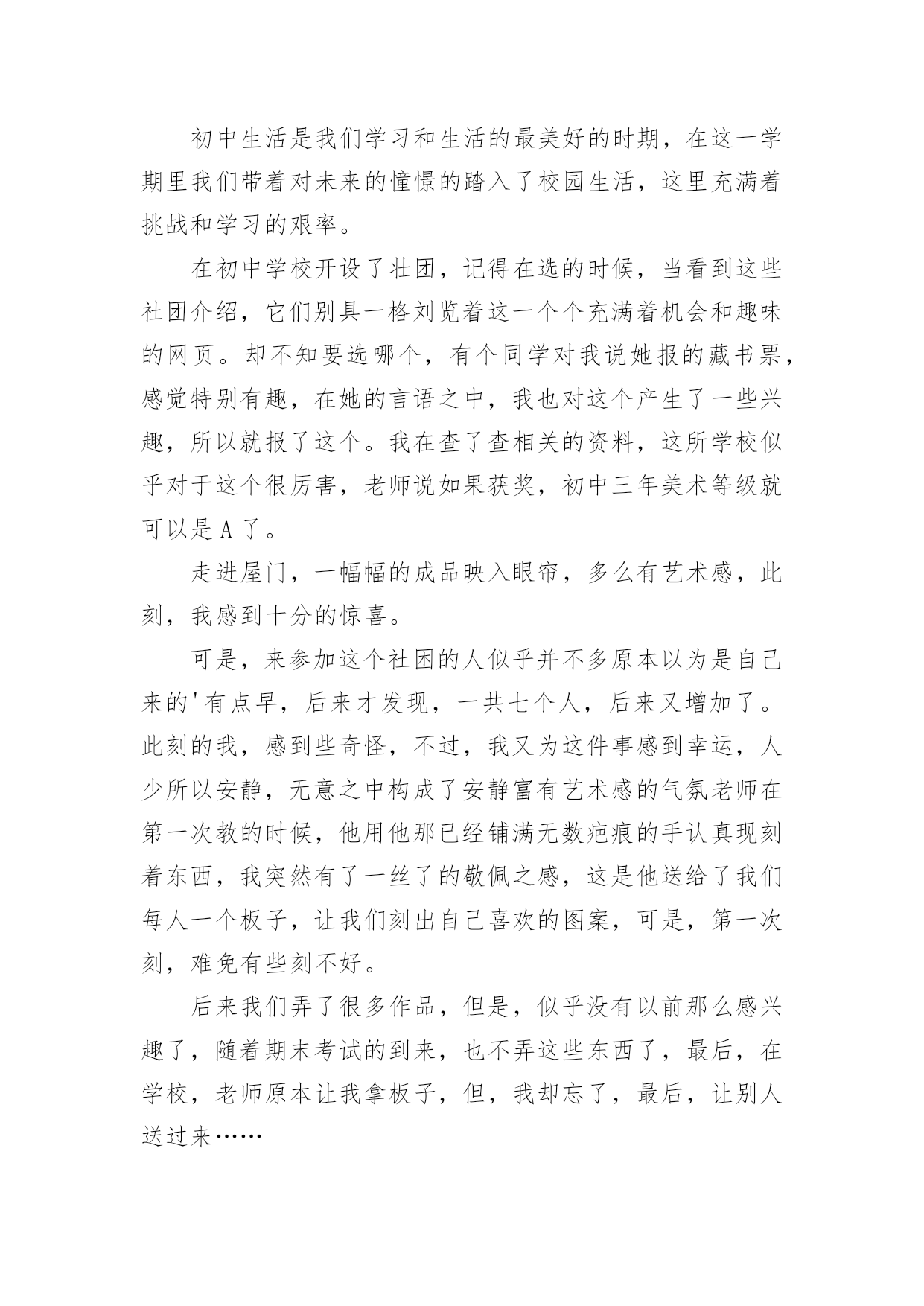 初中生活是我们学习和生活的最美好的时期，在这一学期里我们带着对未来的憧憬的踏入了校园生活，这里充满着挑战和学习的艰率。

在初中学校开设了壮团，记得在选的时候，当看到这些社团介绍，它们别具一格刘览着这一个个充满着机会和趣味的网页。却不知要选哪个，有个同学对我说她报的藏书票，感觉特别有趣，在她的言语之中，我也对这个产生了一些兴趣，所以就报了这个。我在查了查相关的资料，这所学校似乎对于这个很厉害，老师说如果获奖，初中三年美术等级就可以是 A 了。

走进屋门，一幅幅的成品映入眼帘，多么有艺术感，此刻，我感到十分的惊喜。

可是，来参加这个社团的人似乎并不多原本以为是自己来的'有点早，后来才发现，一共七个人，后来又增加了。此刻的我，感到些奇怪，不过，我又为这件事感到幸运，人少所以安静，无意之中构成了安静富有艺术感的气氛老师在第一次教的时候，他用他那已经铺满无数疤痕的手认真现刻着东西，我突然有了一丝了的敬佩之感，这是他送给了我们每人一个板子，让我们刻出自己喜欢的图案，可是，第一次刻，难免有些刻不好。

后来我们弄了很多作品，但是，似乎没有以前那么感兴趣了，随着期末考试的到来，也不弄这些东西了，最后，在学校，老师原本让我拿板子，但，我却忘了，最后，让别人送过来……